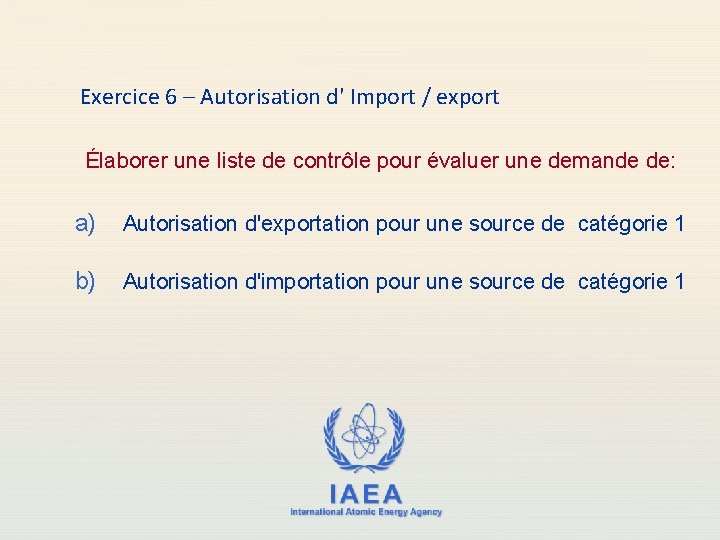 Exercice 6 – Autorisation d' Import / export

Élaborer une liste de contrôle pour évaluer une demande de:

a) Autorisation d'exportation pour une source de catégorie 1

b) Autorisation d'importation pour une source de catégorie 1

IAEA
International Atomic Energy Agency